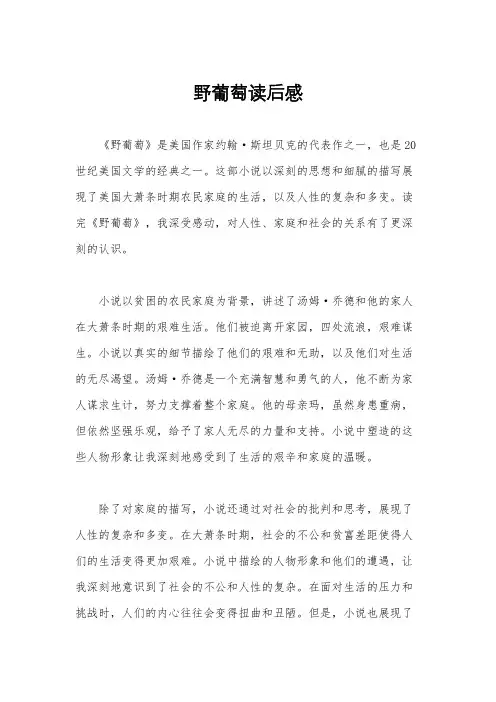 野葡萄读后感

《野葡萄》是美国作家约翰·斯坦贝克的代表作之一，也是20世纪美国文学的经典之一。这部小说以深刻的思想和细腻的描写展现了美国大萧条时期农民家庭的生活，以及人性的复杂和多变。读完《野葡萄》，我深受感动，对人性、家庭和社会的关系有了更深刻的认识。

小说以贫困的农民家庭为背景，讲述了汤姆·乔德和他的家人在大萧条时期的艰难生活。他们被迫离开家园，四处流浪，艰难谋生。小说以真实的细节描绘了他们的艰难和无助，以及他们对生活的无尽渴望。汤姆·乔德是一个充满智慧和勇气的人，他不断为家人谋求生计，努力支撑着整个家庭。他的母亲玛，虽然身患重病，但依然坚强乐观，给予了家人无尽的力量和支持。小说中塑造的这些人物形象让我深刻地感受到了生活的艰辛和家庭的温暖。

除了对家庭的描写，小说还通过对社会的批判和思考，展现了人性的复杂和多变。在大萧条时期，社会的不公和贫富差距使得人们的生活变得更加艰难。小说中描绘的人物形象和他们的遭遇，让我深刻地意识到了社会的不公和人性的复杂。在面对生活的压力和挑战时，人们的内心往往会变得扭曲和丑陋。但是，小说也展现了